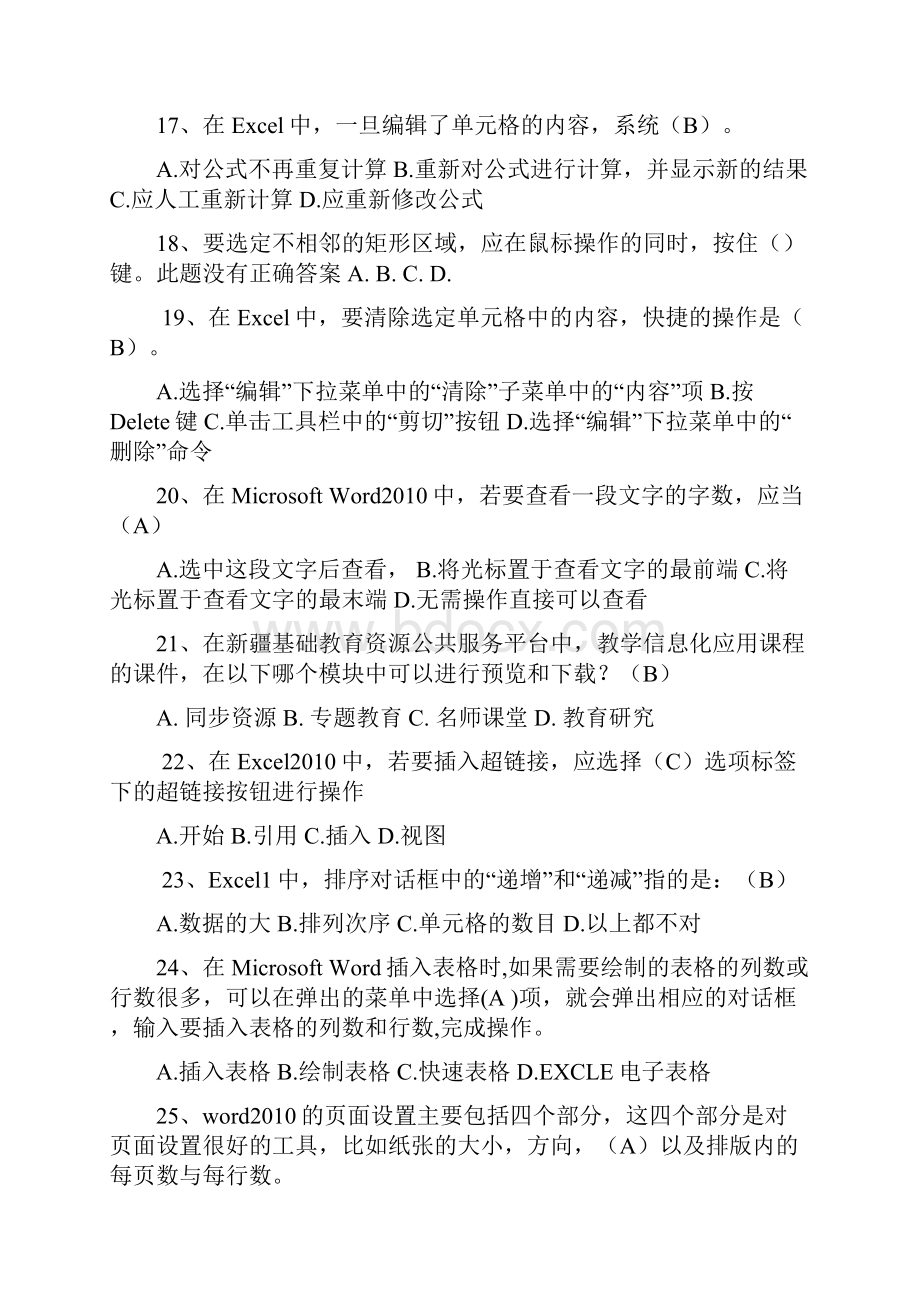 17、在 Excel 中，一旦编辑了单元格的内容，系统（B）。

A.对公式不再重复计算 B.重新对公式进行计算，并显示新的结果 C.应人工重新计算 D.应重新修改公式

18、要选定不相邻的矩形区域，应在鼠标操作的同时，按住（）键。此题没有正确答案 A. B. C. D.

19、在 Excel 中，要清除选定单元格中的内容，快捷的操作是（B）。

A.选择“编辑”下拉菜单中的“清除”子菜单中的“内容”项 B.按 Delete 键 C.单击工具栏中的“剪切”按钮 D.选择“编辑”下拉菜单中的“删除”命令

20、在 Microsoft Word2010 中，若要查看一段文字的字数，应当（A）

A.选中这段文字后查看， B.将光标置于查看文字的最前端 C.将光标置于查看文字的最末端 D.无需操作直接可以查看

21、在新疆基础教育资源公共服务平台中，教学信息化应用课程的课件，在以下哪个模块中可以进行预览和下载？（B）

A. 同步资源 B. 专题教育 C. 名师课堂 D. 教育研究

22、在 Excel2010 中，若要插入超链接，应选择（C）选项标签下的超链接按钮进行操作

A.开始 B.引用 C.插入 D.视图

23、Excel1 中，排序对话框中的“递增”和“递减”指的是：（B）

A.数据的大 B.排列次序 C.单元格的数目 D.以上都不对

24、在 Microsoft Word 插入表格时,如果需要绘制的表格的列数或行数很多，可以在弹出的菜单中选择(A )项，就会弹出相应的对话框，输入要插入表格的列数和行数,完成操作。

A.插入表格 B.绘制表格 C.快速表格 D.EXCLE 电子表格

25、word2010 的页面设置主要包括四个部分，这四个部分是对页面设置很好的工具，比如纸张的大小，方向，（A）以及排版内的每页数与每行数。